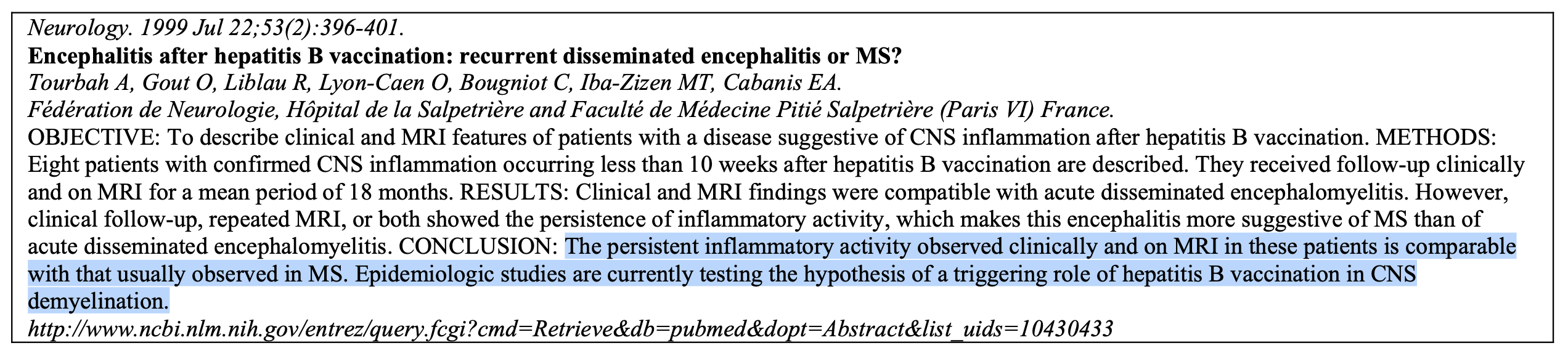 Neurology. 1999 Jul 22;53(2):396-401.
Encephalitis after hepatitis B vaccination: recurrent disseminated encephalitis or MS?
Tourbah A, Gout O, Liblau R, Lyon-Caen O, Bougniot C, Iba-Zizen MT, Cabanis EA.
Fédération de Neurologie, Hôpital de la Salpetrière and Faculté de Médecine Pitié Salpetrière (Paris VI) France.
OBJECTIVE: To describe clinical and MRI features of patients with a disease suggestive of CNS inflammation after hepatitis B vaccination. METHODS: Eight patients with confirmed CNS inflammation occurring less than 10 weeks after hepatitis B vaccination are described. They received follow-up clinically and on MRI for a mean period of 18 months. RESULTS: Clinical and MRI findings were compatible with acute disseminated encephalomyelitis. However, clinical follow-up, repeated MRI, or both showed the persistence of inflammatory activity, which makes this encephalitis more suggestive of MS than of acute disseminated encephalomyelitis. CONCLUSION: The persistent inflammatory activity observed clinically and on MRI in these patients is comparable with that usually observed in MS. Epidemiologic studies are currently testing the hypothesis of a triggering role of hepatitis B vaccination in CNS demyelination.
http://www.ncbi.nlm.nih.gov/entrez/query.fcgi?cmd=Retrieve&db=pubmed&dopt=Abstract&list_uids=10430433